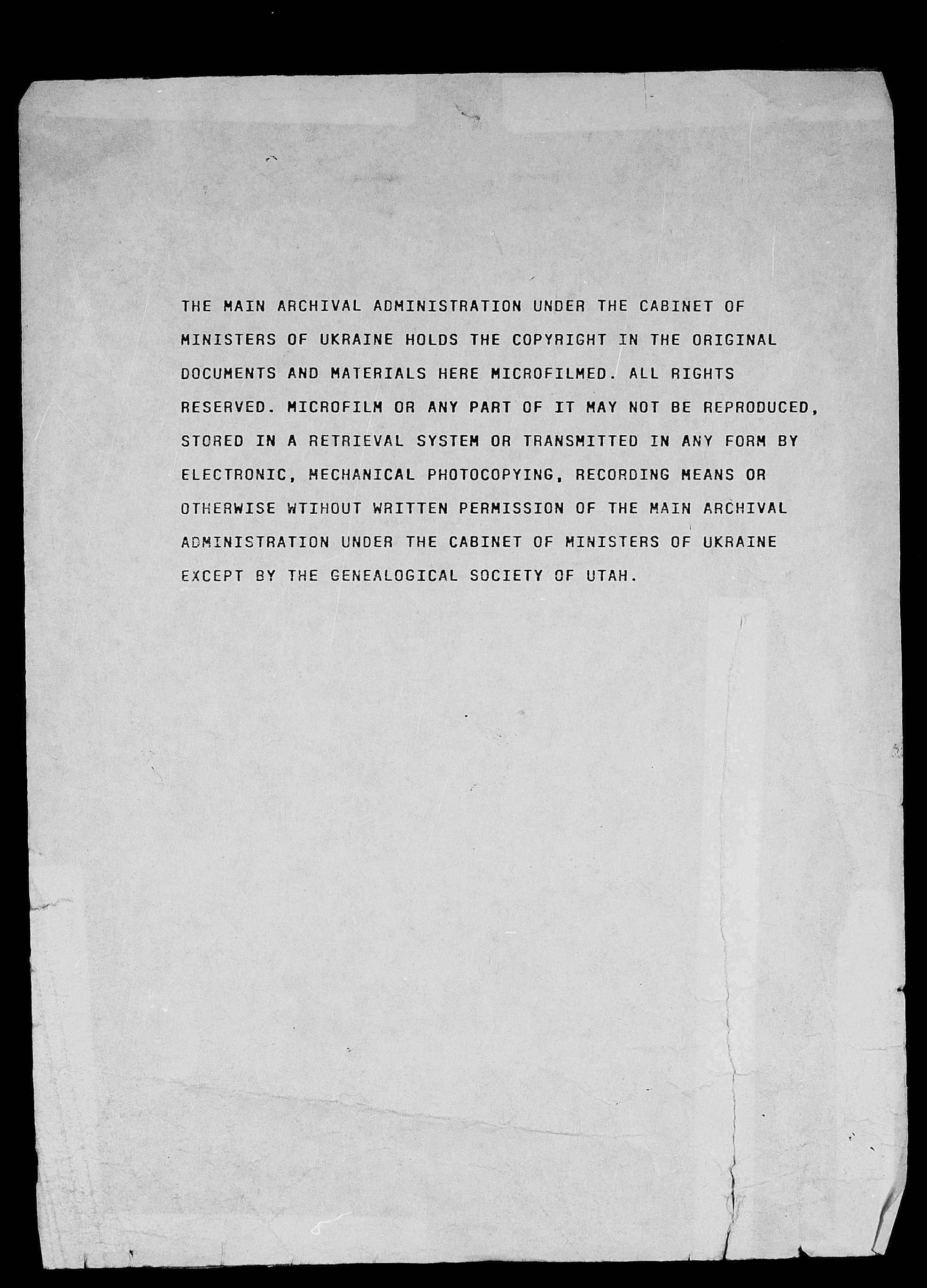 THE MAIN ARCHIVAL ADMINISTRATION UNDER THE CABINET OF MINISTERS OF UKRAINE HOLDS THE COPYRIGHT IN THE ORIGINAL DOCUMENTS AND MATERIALS HERE MICROFILMED. ALL RIGHTS RESERVED. MICROFILM OR ANY PART OF IT MAY NOT BE REPRODUCED, STORED IN A RETRIEVAL SYSTEM OR TRANSMITTED IN ANY FORM BY ELECTRONIC, MECHANICAL PHOTOCOPYING, RECORDING MEANS OR OTHERWISE WTIHOUT WRITTEN PERMISSION OF THE MAIN ARCHIVAL ADMINISTRATION UNDER THE CABINET OF MINISTERS OF UKRAINE EXCEPT BY THE GENEALOGICAL SOCIETY OF UTAH.